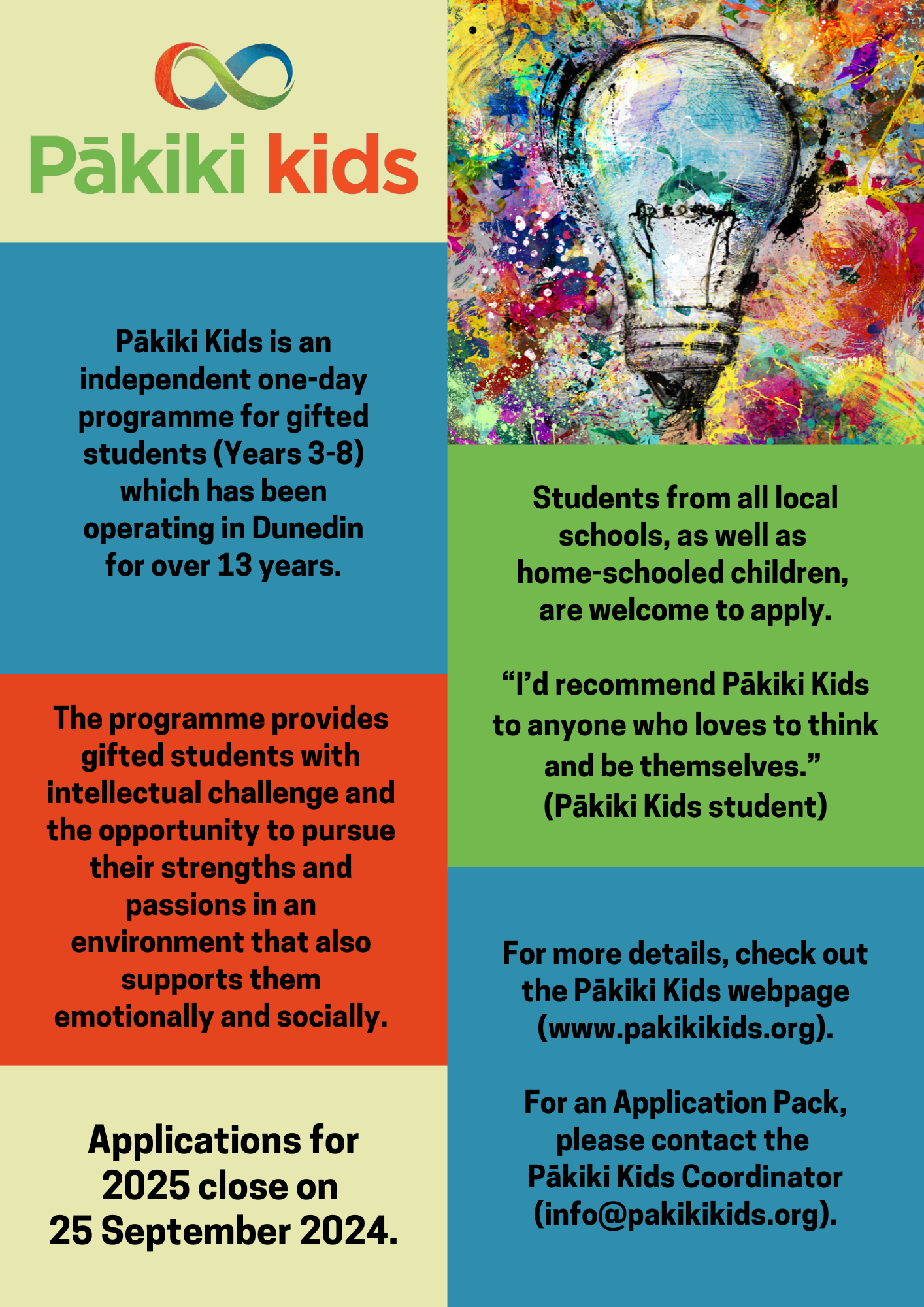 Pākiki kids

Pākiki Kids is an independent one-day programme for gifted students (Years 3-8) which has been operating in Dunedin for over 13 years.

The programme provides gifted students with intellectual challenge and the opportunity to pursue their strengths and passions in an environment that also supports them emotionally and socially.

Applications for 2025 close on 25 September 2024.

Students from all local schools, as well as home-schooled children, are welcome to apply.

“I’d recommend Pākiki Kids to anyone who loves to think and be themselves.” (Pākiki Kids student)

For more details, check out the Pākiki Kids webpage (www.pakikikids.org).

For an Application Pack, please contact the Pākiki Kids Coordinator (info@pakikikids.org).